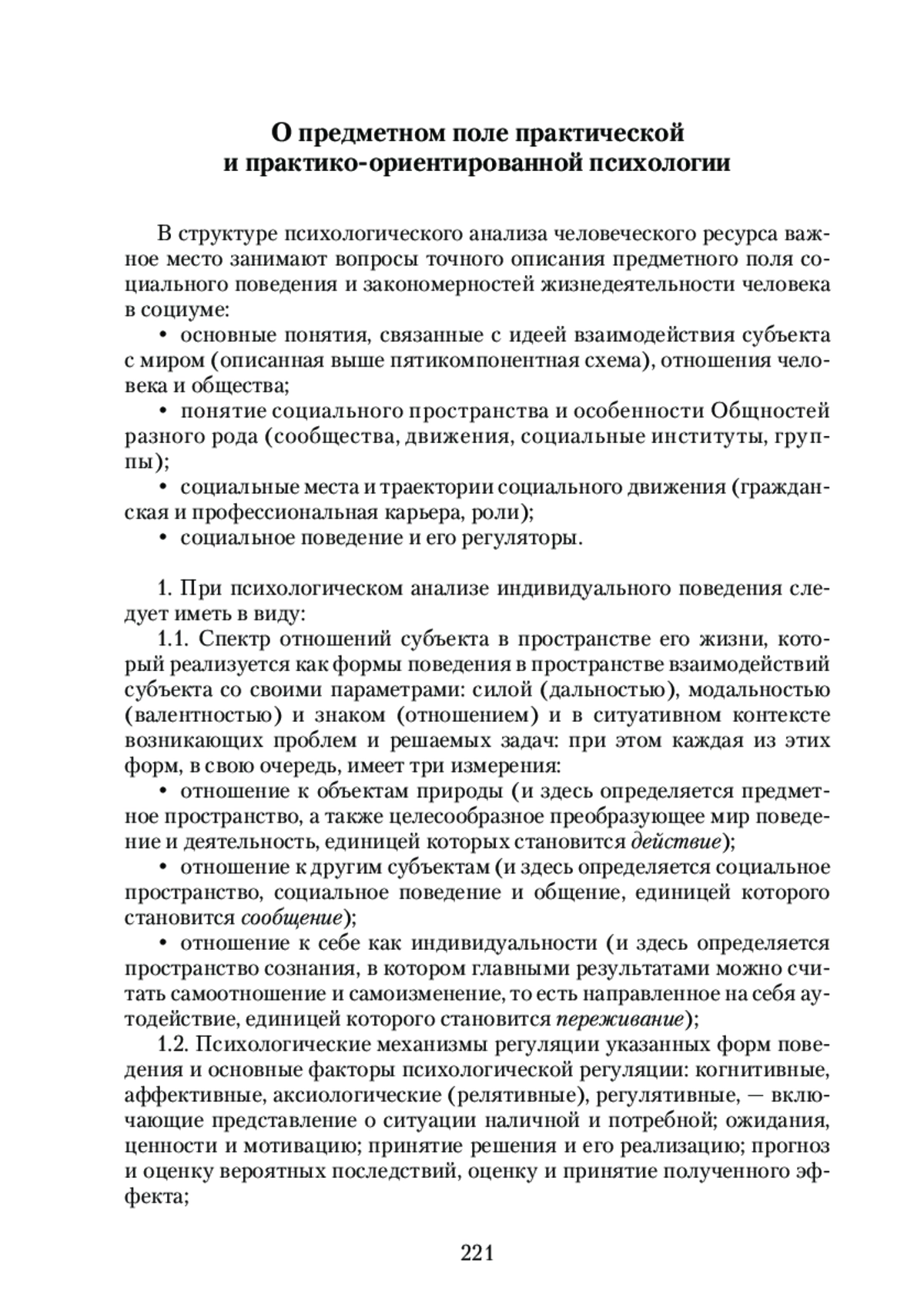 О предметном поле практической и практико-ориентированной психологии

В структуре психологического анализа человеческого ресурса важное место занимают вопросы точного описания предметного поля социального поведения и закономерностей жизнедеятельности человека в социуме:

• основные понятия, связанные с идеей взаимодействия субъекта с миром (описанная выше пятикомпонентная схема), отношения человека и общества;

• понятие социального пространства и особенности Общностей разного рода (сообщества, движения, социальные институты, группы);

• социальные места и траектории социального движения (гражданская и профессиональная карьера, роли);

• социальное поведение и его регуляторы.

1. При психологическом анализе индивидуального поведения следует иметь в виду:

1.1. Спектр отношений субъекта в пространстве его жизни, который реализуется как формы поведения в пространстве взаимодействий субъекта со своими параметрами: силой (дальностью), модальностью (валентностью) и знаком (отношением) и в ситуативном контексте возникающих проблем и решаемых задач: при этом каждая из этих форм, в свою очередь, имеет три измерения:

• отношение к объектам природы (и здесь определяется предметное пространство, а также целесообразное преобразующее мир поведение и деятельность, единицей которых становится действие);

• отношение к другим субъектам (и здесь определяется социальное пространство, социальное поведение и общение, единицей которого становится сообщение);

• отношение к себе как индивидуальности (и здесь определяется пространство сознания, в котором главными результатами можно считать самоотношение и самоизменение, то есть направленное на себя аутодействие, единицей которого становится переживание);

1.2. Психологические механизмы регуляции указанных форм поведения и основные факторы психологической регуляции: когнитивные, аффективные, аксиологические (релятивные), регулятивные, — включающие представление о ситуации наличной и потребной; ожидания, ценности и мотивацию; принятие решения и его реализацию; прогноз и оценку вероятных последствий, оценку и принятие полученного эффекта;

221